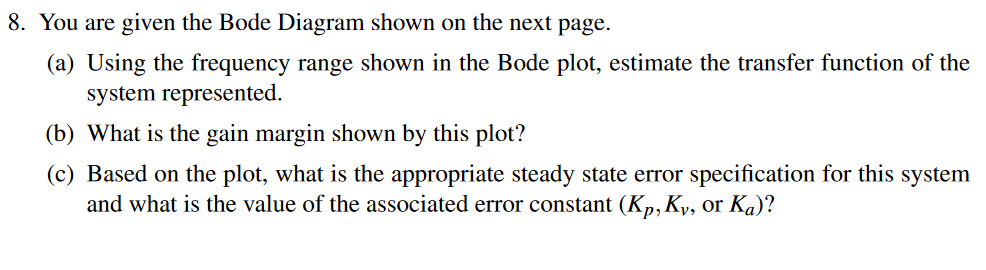 8. You are given the Bode Diagram shown on the next page.

(a) Using the frequency range shown in the Bode plot, estimate the transfer function of the system represented.

(b) What is the gain margin shown by this plot?

(c) Based on the plot, what is the appropriate steady state error specification for this system and what is the value of the associated error constant ($K_p, K_v$, or $K_a$)?